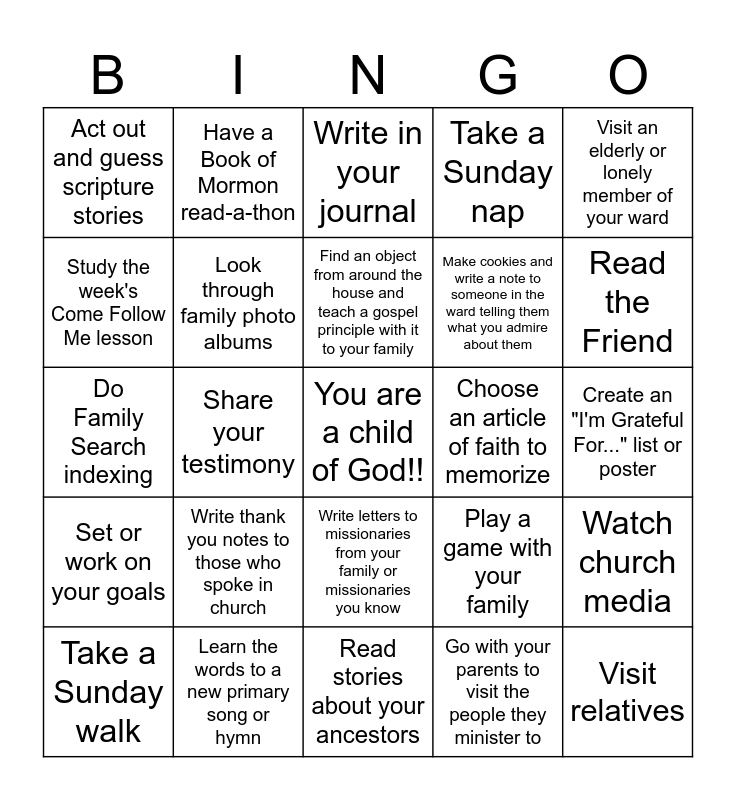 | B | I | N | G | O |
|---|---|---|---|---|
| Act out and guess scripture stories | Have a Book of Mormon read-a-thon | Write in your journal | Take a Sunday nap | Visit an elderly or lonely member of your ward |
| Study the week's Come Follow Me lesson | Look through family photo albums | Find an object from around the house and teach a gospel principle with it to your family | Make cookies and write a note to someone in the ward telling them what you admire about them | Read the Friend |
| Do Family Search indexing | Share your testimony | You are a child of God!! | Choose an article of faith to memorize | Create an "I'm Grateful For..." list or poster |
| Set or work on your goals | Write thank you notes to those who spoke in church | Write letters to missionaries from your family or missionaries you know | Play a game with your family | Watch church media |
| Take a Sunday walk | Learn the words to a new primary song or hymn | Read stories about your ancestors | Go with your parents to visit the people they minister to | Visit relatives |